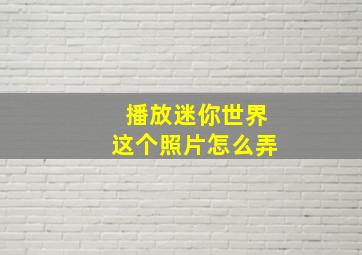 播放迷你世界
这个照片怎么弄